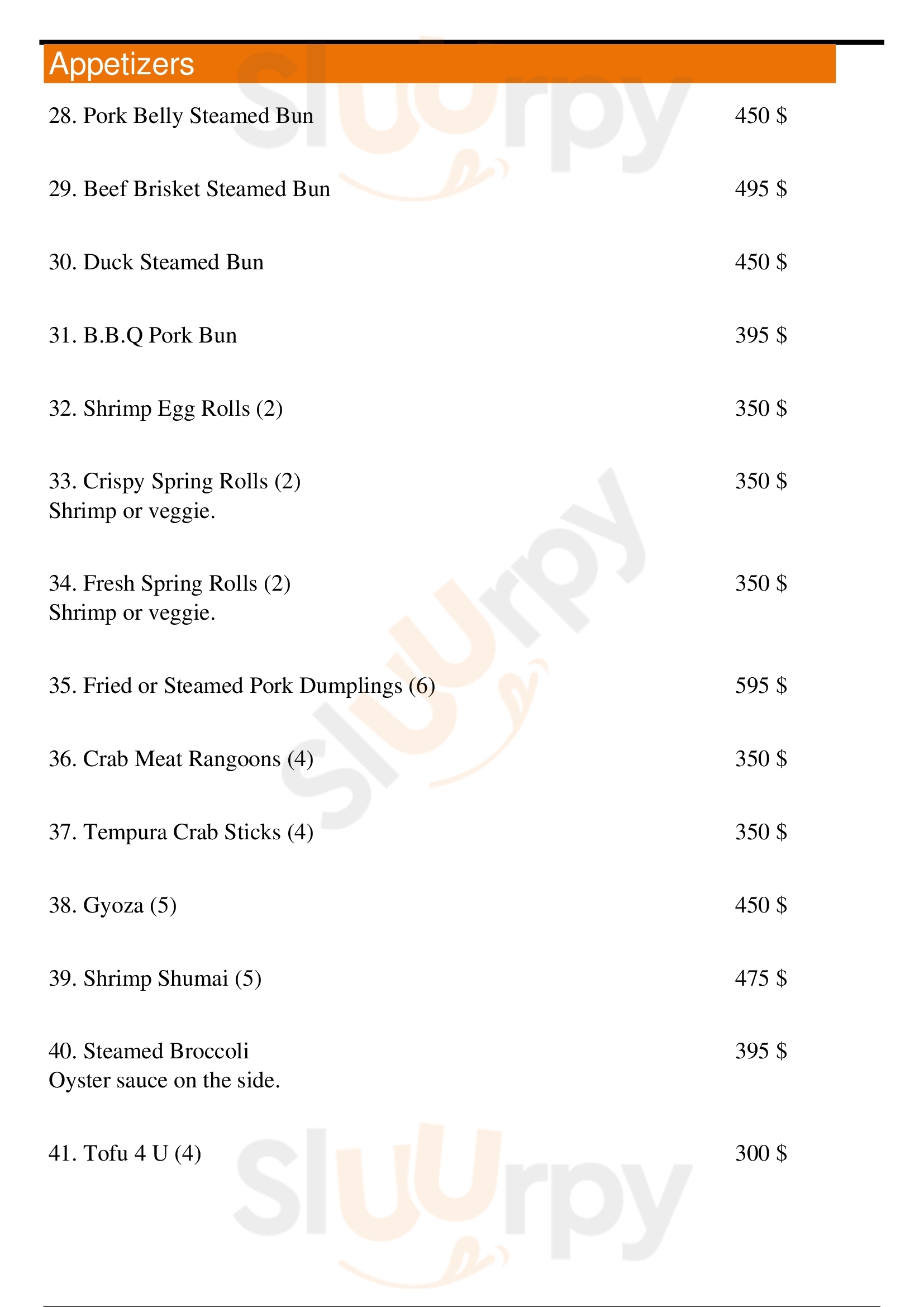 Appetizers

28. Pork Belly Steamed Bun 450 $

29. Beef Brisket Steamed Bun 495 $

30. Duck Steamed Bun 450 $

31. B.B.Q Pork Bun 395 $

32. Shrimp Egg Rolls (2) 350 $

33. Crispy Spring Rolls (2) 350 $
Shrimp or veggie.

34. Fresh Spring Rolls (2) 350 $
Shrimp or veggie.

35. Fried or Steamed Pork Dumplings (6) 595 $

36. Crab Meat Rangoons (4) 350 $

37. Tempura Crab Sticks (4) 350 $

38. Gyoza (5) 450 $

39. Shrimp Shumai (5) 475 $

40. Steamed Broccoli 395 $
Oyster sauce on the side.

41. Tofu 4 U (4) 300 $

Sluurpy Sluurpy Sluurpy